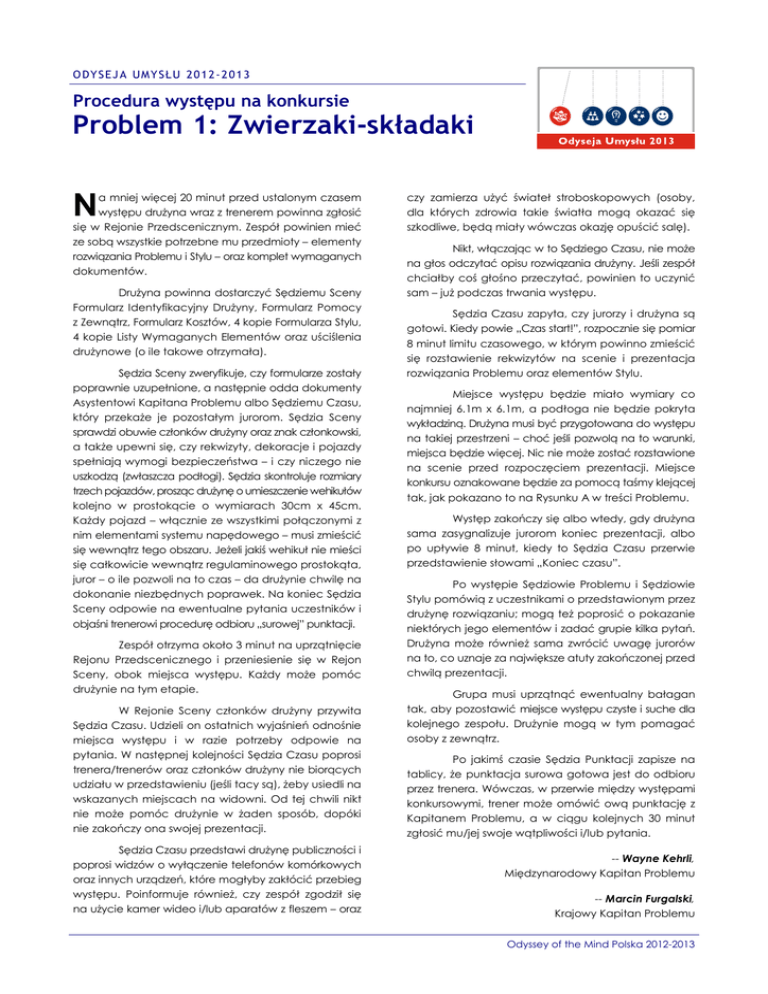 ODYSEJA UMYSŁU 2012-2013

Procedura występu na konkursie

Problem 1: Zwierzaki-składaki

Odyseja Umysłu 2013

Na mniej więcej 20 minut przed ustalonym czasem występu drużyna wraz z trenerem powinna zgłosić się w Rejonie Przedscenicznym. Zespół powinien mieć ze sobą wszystkie potrzebne mu przedmioty – elementy rozwiązania Problemu i Stylu – oraz komplet wymaganych dokumentów.

Drużyna powinna dostarczyć Sędziemu Sceny Formularz Identyfikacyjny Drużyny, Formularz Pomocy z Zewnątrz, Formularz Kosztów, 4 kopie Formularza Stylu, 4 kopie Listy Wymaganych Elementów oraz uściślenia drużynowe (o ile takowe otrzymała).

Sędzia Sceny zweryfikuje, czy formularze zostały poprawnie uzupełnione, a następnie odda dokumenty Asystentowi Kapitana Problemu albo Sędziemu Czasu, który przekaże je pozostałym jurorom. Sędzia Sceny sprawdzi obuwie członków drużyny oraz znak członkowski, a także upewni się, czy rekwizyty, dekoracje i pojazdy spełniają wymogi bezpieczeństwa – i czy niczego nie uszkodzą (zwłaszcza podłogi). Sędzia skontroluje rozmiary trzech pojazdów, prosząc drużynę o umieszczenie wehikułów kolejno w prostokącie o wymiarach 30cm x 45cm. Każdy pojazd – włącznie ze wszystkimi połączonymi z nim elementami systemu napędowego – musi zmieścić się wewnątrz tego obszaru. Jeżeli jakiś wehikuł nie mieści się całkowicie wewnątrz regulaminowego prostokąta, juror – o ile pozwoli na to czas – da drużynie chwilę na dokonanie niezbędnych poprawek. Na koniec Sędzia Sceny odpowie na ewentualne pytania uczestników i objaśni trenerowi procedurę odbioru „surowej" punktacji.

Zespół otrzyma około 3 minut na uprzątnięcie Rejonu Przedscenicznego i przeniesienie się w Rejon Sceny, obok miejsca występu. Każdy może pomóc drużynie na tym etapie.

W Rejonie Sceny członków drużyny przywita Sędzia Czasu. Udzieli on ostatnich wyjaśnień odnośnie miejsca występu i w razie potrzeby odpowie na pytania. W następnej kolejności Sędzia Czasu poprosi trenera/trenerów oraz członków drużyny nie biorących udziału w przedstawieniu (jeśli tacy są), żeby usiedli na wskazanych miejscach na widowni. Od tej chwili nikt nie może pomóc drużynie w żaden sposób, dopóki nie zakończy ona swojej prezentacji.

Sędzia Czasu przedstawi drużynę publiczności i poprosi widzów o wyłączenie telefonów komórkowych oraz innych urządzeń, które mogłyby zakłócić przebieg występu. Poinformuje również, czy zespół zgodził się na użycie kamer wideo i/lub aparatów z fleszem – oraz czy zamierza użyć świateł stroboskopowych (osoby, dla których zdrowia takie światła mogą okazać się szkodliwe, będą miały wówczas okazję opuścić salę).

Nikt, włączając w to Sędziego Czasu, nie może na głos odczytać opisu rozwiązania drużyny. Jeśli zespół chciałby coś głośno przeczytać, powinien to uczynić sam – już podczas trwania występu.

Sędzia Czasu zapyta, czy jurorzy i drużyna są gotowi. Kiedy powie „Czas start!", rozpocznie się pomiar 8 minut limitu czasowego, w którym powinno zmieścić się rozstawienie rekwizytów na scenie i prezentacja rozwiązania Problemu oraz elementów Stylu.

Miejsce występu będzie miało wymiary co najmniej 6.1m x 6.1m, a podłoga nie będzie pokryta wykładziną. Drużyna musi być przygotowana do występu na takiej przestrzeni – choć jeśli pozwolą na to warunki, miejsca będzie więcej. Nic nie może zostać rozstawione na scenie przed rozpoczęciem prezentacji. Miejsce konkursu oznakowane będzie za pomocą taśmy klejącej tak, jak pokazano to na Rysunku A w treści Problemu.

Występ zakończy się albo wtedy, gdy drużyna sama zasygnalizuje jurorom koniec prezentacji, albo po upływie 8 minut, kiedy to Sędzia Czasu przerwie przedstawienie słowami „Koniec czasu".

Po występie Sędziowie Problemu i Sędziowie Stylu pomówią z uczestnikami o przedstawionym przez drużynę rozwiązaniu; mogą też poprosić o pokazanie niektórych jego elementów i zadać grupie kilka pytań. Drużyna może również sama zwrócić uwagę jurorów na to, co uznaje za największe atuty zakończonej przed chwilą prezentacji.

Grupa musi uprzątnąć ewentualny bałagan tak, aby pozostawić miejsce występu czyste i suche dla kolejnego zespołu. Drużynie mogą w tym pomagać osoby z zewnątrz.

Po jakimś czasie Sędzia Punktacji zapisze na tablicy, że punktacja surowa gotowa jest do odbioru przez trenera. Wówczas, w przerwie między występami konkursowymi, trener może omówić ową punktację z Kapitanem Problemu, a w ciągu kolejnych 30 minut zgłosić mu/jej swoje wątpliwości i/lub pytania.

-- Wayne Kehrli,
Międzynarodowy Kapitan Problemu

-- Marcin Furgalski,
Krajowy Kapitan Problemu

Odyssey of the Mind Polska 2012-2013